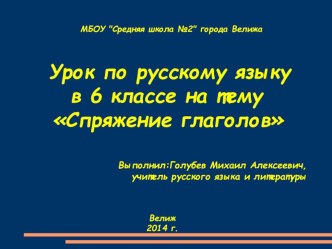 МБОУ "Средняя школа №2" города Велижа

Урок по русскому языку в 6 классе на тему «Спряжение глаголов»

Выполнил:Голубев Михаил Алексеевич, учитель русского языка и литературы

Велиж
2014 г.